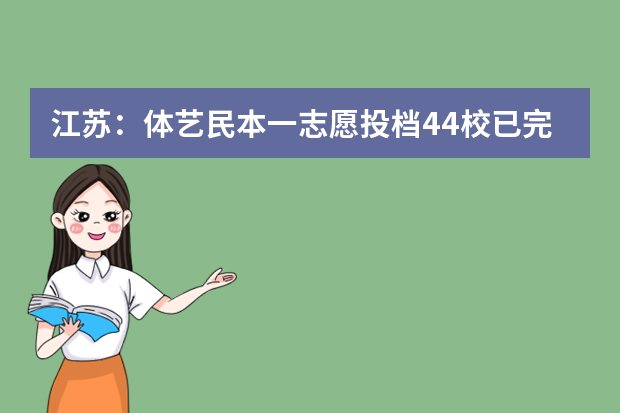 江苏：体艺民本一志愿投档44校已完